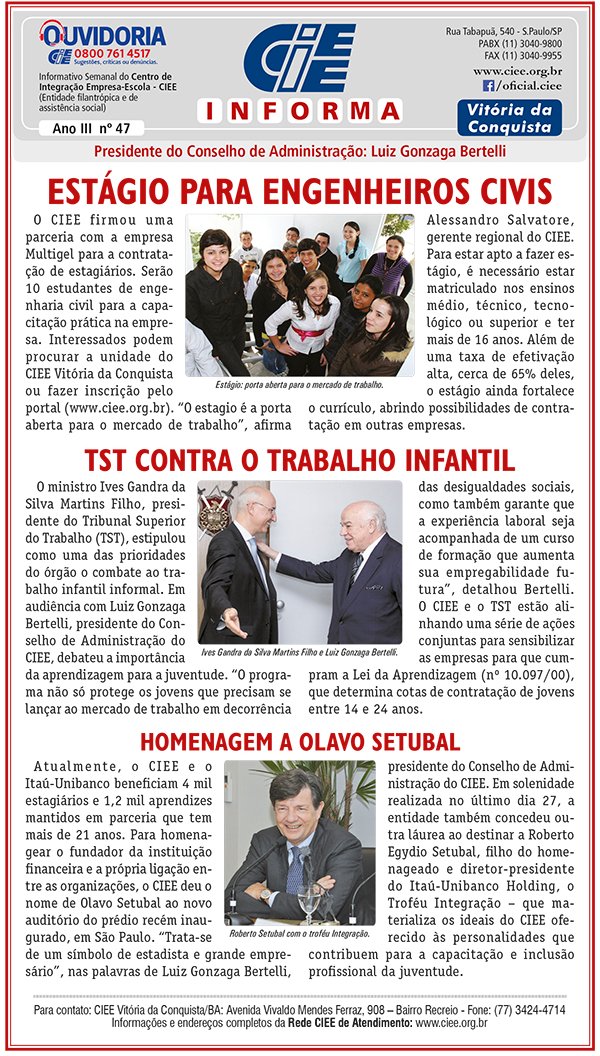 OUVIDORIA
CIEE 0800 761 4517
Sugestões, críticas ou denúncias.

Informativo Semanal do Centro de Integração Empresa-Escola - CIEE (Entidade filantrópica e de assistência social)

Ano III nº 47

CIEE
INFORMA

Rua Tabapuã, 540 - S.Paulo/SP
PABX (11) 3040-9800
FAX (11) 3040-9955
www.ciee.org.br
/oficial.ciee

Vitória da Conquista

Presidente do Conselho de Administração: Luiz Gonzaga Bertelli

ESTÁGIO PARA ENGENHEIROS CIVIS

O CIEE firmou uma parceria com a empresa Multigel para a contratação de estagiários. Serão 10 estudantes de engenharia civil para a capacitação prática na empresa. Interessados podem procurar a unidade do CIEE Vitória da Conquista ou fazer inscrição pelo portal (www.ciee.org.br). "O estagio é a porta aberta para o mercado de trabalho", afirma Alessandro Salvatore, gerente regional do CIEE. Para estar apto a fazer estágio, é necessário estar matriculado nos ensinos médio, técnico, tecnológico ou superior e ter mais de 16 anos. Além de uma taxa de efetivação alta, cerca de 65% deles, o estágio ainda fortalece o currículo, abrindo possibilidades de contratação em outras empresas.

Estágio: porta aberta para o mercado de trabalho.

TST CONTRA O TRABALHO INFANTIL

O ministro Ives Gandra da Silva Martins Filho, presidente do Tribunal Superior do Trabalho (TST), estipulou como uma das prioridades do órgão o combate ao trabalho infantil informal. Em audiência com Luiz Gonzaga Bertelli, presidente do Conselho de Administração do CIEE, debateu a importância da aprendizagem para a juventude. "O programa não só protege os jovens que precisam se lançar ao mercado de trabalho em decorrência das desigualdades sociais, como também garante que a experiência laboral seja acompanhada de um curso de formação que aumenta sua empregabilidade futura", detalhou Bertelli. O CIEE e o TST estão alinhando uma série de ações conjuntas para sensibilizar as empresas para que cumpram a Lei da Aprendizagem (nº 10.097/00), que determina cotas de contratação de jovens entre 14 e 24 anos.

Ives Gandra da Silva Martins Filho e Luiz Gonzaga Bertelli.

HOMENAGEM A OLAVO SETUBAL

Atualmente, o CIEE e o Itaú-Unibanco beneficiam 4 mil estagiários e 1,2 mil aprendizes mantidos em parceria que tem mais de 21 anos. Para homenagear o fundador da instituição financeira e a própria ligação entre as organizações, o CIEE deu o nome de Olavo Setubal ao novo auditório do prédio recém inaugurado, em São Paulo. "Trata-se de um símbolo de estadista e grande empresário", nas palavras de Luiz Gonzaga Bertelli, presidente do Conselho de Administração do CIEE. Em solenidade realizada no último dia 27, a entidade também concedeu outra láurea ao destinar a Roberto Egydio Setubal, filho do homenageado e diretor-presidente do Itaú-Unibanco Holding, o Troféu Integração – que materializa os ideais do CIEE oferecido às personalidades que contribuem para a capacitação e inclusão profissional da juventude.

Roberto Setubal com o troféu Integração.

Para contato: CIEE Vitória da Conquista/BA: Avenida Vivaldo Mendes Ferraz, 908 – Bairro Recreio - Fone: (77) 3424-4714
Informações e endereços completos da Rede CIEE de Atendimento: www.ciee.org.br